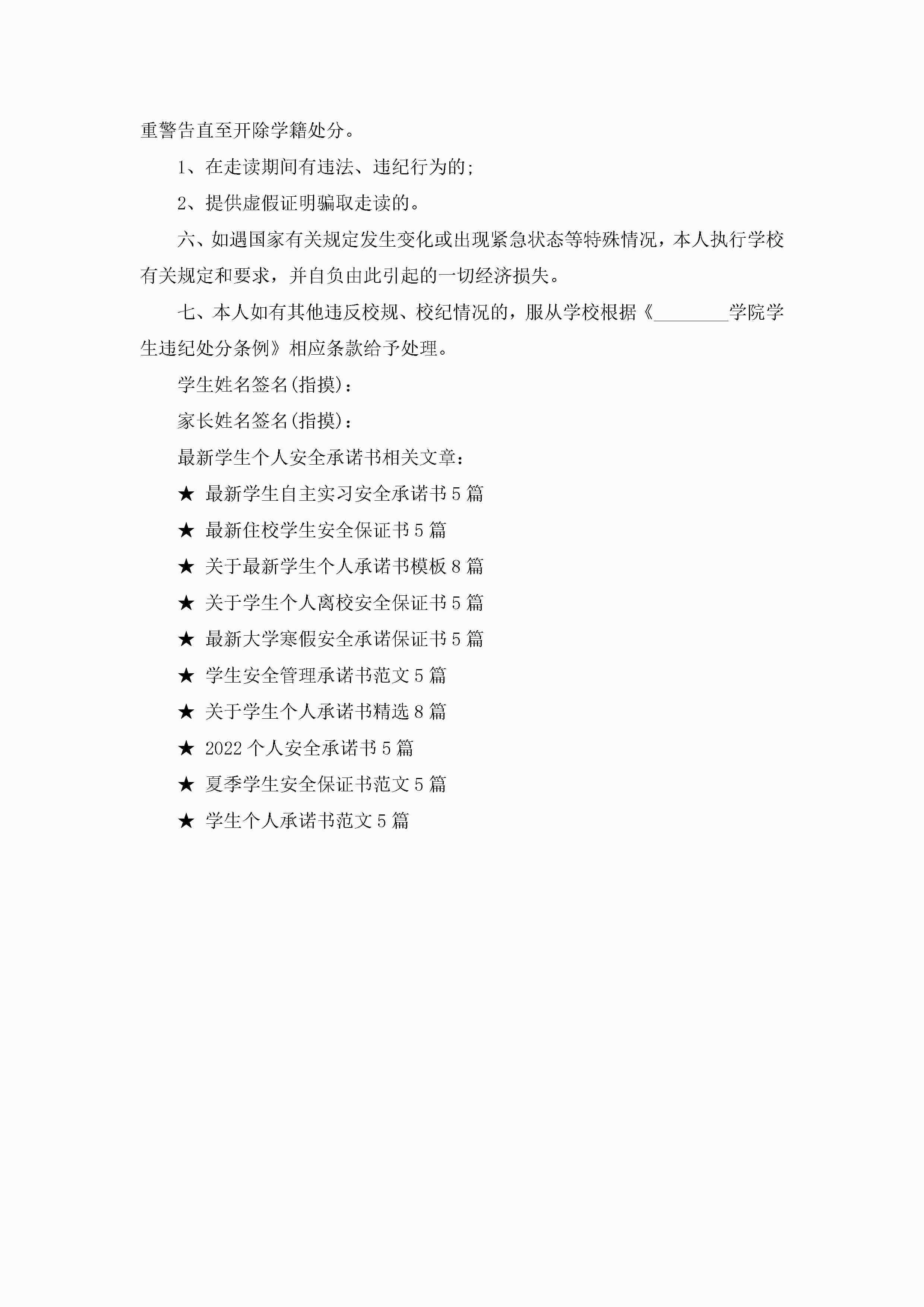 重警告直至开除学籍处分。

1、在走读期间有违法、违纪行为的;

2、提供虚假证明骗取走读的。

六、如遇国家有关规定发生变化或出现紧急状态等特殊情况，本人执行学校有关规定和要求，并自负由此引起的一切经济损失。

七、本人如有其他违反校规、校纪情况的，服从学校根据《________学院学生违纪处分条例》相应条款给予处理。

学生姓名签名(指摸)：

家长姓名签名(指摸)：

最新学生个人安全承诺书相关文章：

★ 最新学生自主实习安全承诺书5篇

★ 最新住校学生安全保证书5篇

★ 关于最新学生个人承诺书模板8篇

★ 关于学生个人离校安全保证书5篇

★ 最新大学寒假安全承诺保证书5篇

★ 学生安全管理承诺书范文5篇

★ 关于学生个人承诺书精选8篇

★ 2022个人安全承诺书5篇

★ 夏季学生安全保证书范文5篇

★ 学生个人承诺书范文5篇